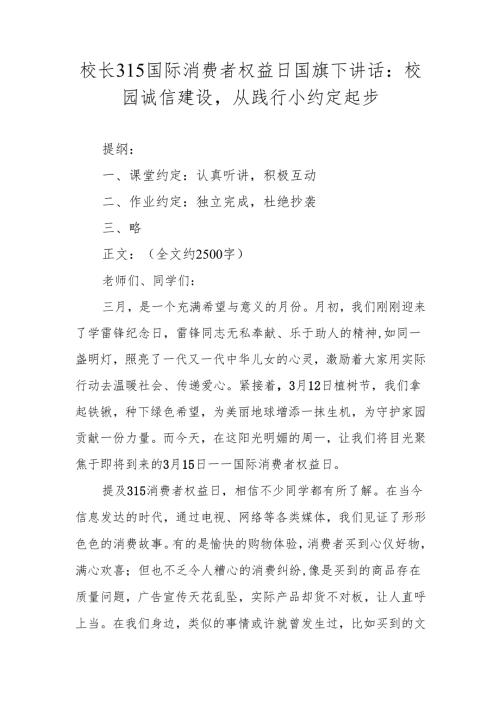 校长315国际消费者权益日国旗下讲话：校园诚信建设，从践行小约定起步

提纲：

一、课堂约定：认真听讲，积极互动

二、作业约定：独立完成，杜绝抄袭

三、略

正文：（全文约2500字）

老师们、同学们：

三月，是一个充满希望与意义的月份。月初，我们刚刚迎来了学雷锋纪念日，雷锋同志无私奉献、乐于助人的精神，如同一盏明灯，照亮了一代又一代中华儿女的心灵，激励着大家用实际行动去温暖社会、传递爱心。紧接着，3月12日植树节，我们拿起铁锹，种下绿色希望，为美丽地球增添一抹生机，为守护家园贡献一份力量。而今天，在这阳光明媚的周一，让我们将目光聚焦于即将到来的3月15日——国际消费者权益日。

提及315消费者权益日，相信不少同学都有所了解。在当今信息发达的时代，通过电视、网络等各类媒体，我们见证了形形色色的消费故事。有的是愉快的购物体验，消费者买到心仪好物，满心欢喜；但也不乏令人糟心的消费纠纷，像是买到的商品存在质量问题，广告宣传天花乱坠，实际产品却货不对板，让人直呼上当。在我们身边，类似的事情或许就曾发生过，比如买到的文